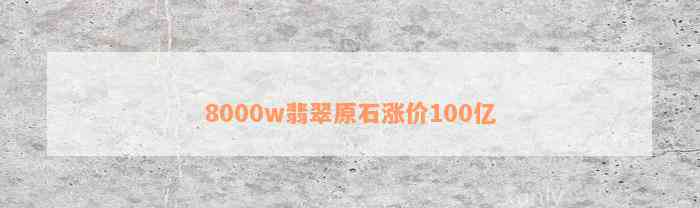 8000w翡翠原石涨价100亿